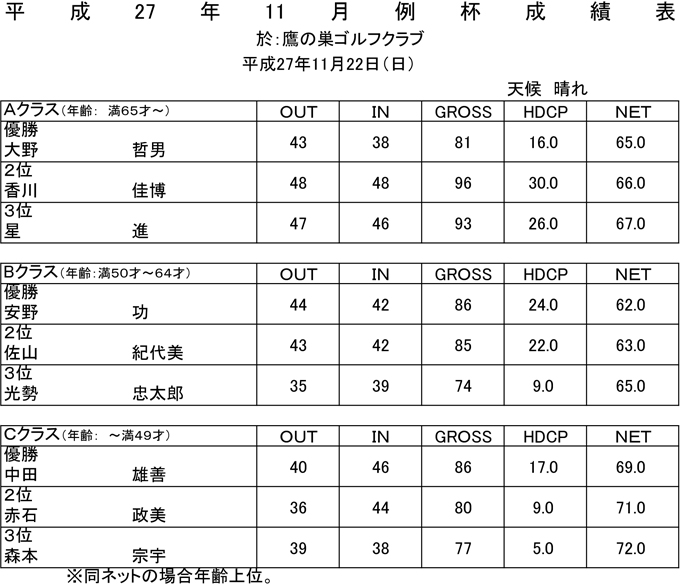 平　成　27　年　11　月　例　杯　成　績　表
於:鷹の巣ゴルフクラブ
平成27年11月22日(日)
天候　晴れ

| Aクラス(年齢:　満65才～) | OUT | IN | GROSS | HDCP | NET |
|---|---|---|---|---|---|
| 優勝 大野　哲男 | 43 | 38 | 81 | 16.0 | 65.0 |
| 2位 香川　佳博 | 48 | 48 | 96 | 30.0 | 66.0 |
| 3位 星　進 | 47 | 46 | 93 | 26.0 | 67.0 |

| Bクラス(年齢:満50才～64才) | OUT | IN | GROSS | HDCP | NET |
|---|---|---|---|---|---|
| 優勝 安野　功 | 44 | 42 | 86 | 24.0 | 62.0 |
| 2位 佐山　紀代美 | 43 | 42 | 85 | 22.0 | 63.0 |
| 3位 光勢　忠太郎 | 35 | 39 | 74 | 9.0 | 65.0 |

| Cクラス(年齢:　～満49才) | OUT | IN | GROSS | HDCP | NET |
|---|---|---|---|---|---|
| 優勝 中田　雄善 | 40 | 46 | 86 | 17.0 | 69.0 |
| 2位 赤石　政美 | 36 | 44 | 80 | 9.0 | 71.0 |
| 3位 森本　宗宇 | 39 | 38 | 77 | 5.0 | 72.0 |

※同ネットの場合年齢上位。